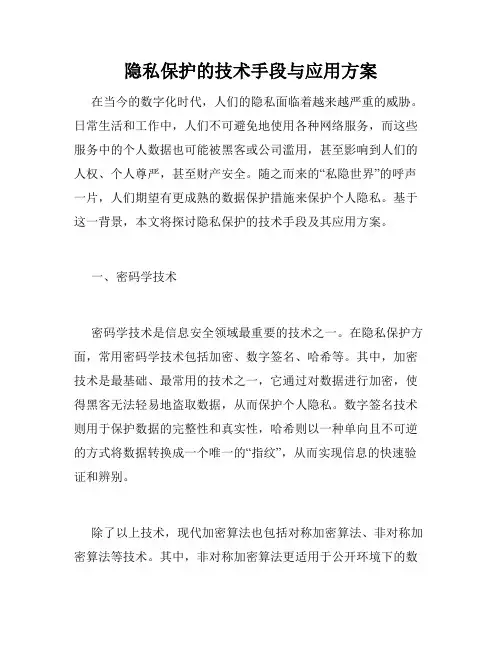 隐私保护的技术手段与应用方案

在当今的数字化时代，人们的隐私面临着越来越严重的威胁。日常生活和工作中，人们不可避免地使用各种网络服务，而这些服务中的个人数据也可能被黑客或公司滥用，甚至影响到人们的人权、个人尊严，甚至财产安全。随之而来的“私隐世界”的呼声一片，人们期望有更成熟的数据保护措施来保护个人隐私。基于这一背景，本文将探讨隐私保护的技术手段及其应用方案。

一、密码学技术

密码学技术是信息安全领域最重要的技术之一。在隐私保护方面，常用密码学技术包括加密、数字签名、哈希等。其中，加密技术是最基础、最常用的技术之一，它通过对数据进行加密，使得黑客无法轻易地盗取数据，从而保护个人隐私。数字签名技术则用于保护数据的完整性和真实性，哈希则以一种单向且不可逆的方式将数据转换成一个唯一的“指纹”，从而实现信息的快速验证和辨别。

除了以上技术，现代加密算法也包括对称加密算法、非对称加密算法等技术。其中，非对称加密算法更适用于公开环境下的数